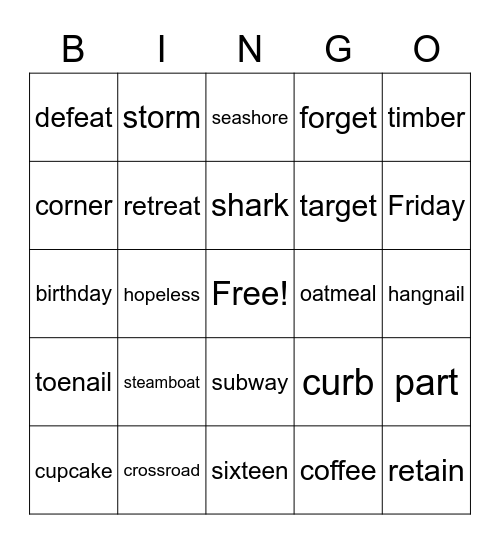 | B | I | N | G | O |
|---|---|---|---|---|
| defeat | storm | seashore | forget | timber |
| corner | retreat | shark | target | Friday |
| birthday | hopeless | Free! | oatmeal | hangnail |
| toenail | steamboat | subway | curb | part |
| cupcake | crossroad | sixteen | coffee | retain |